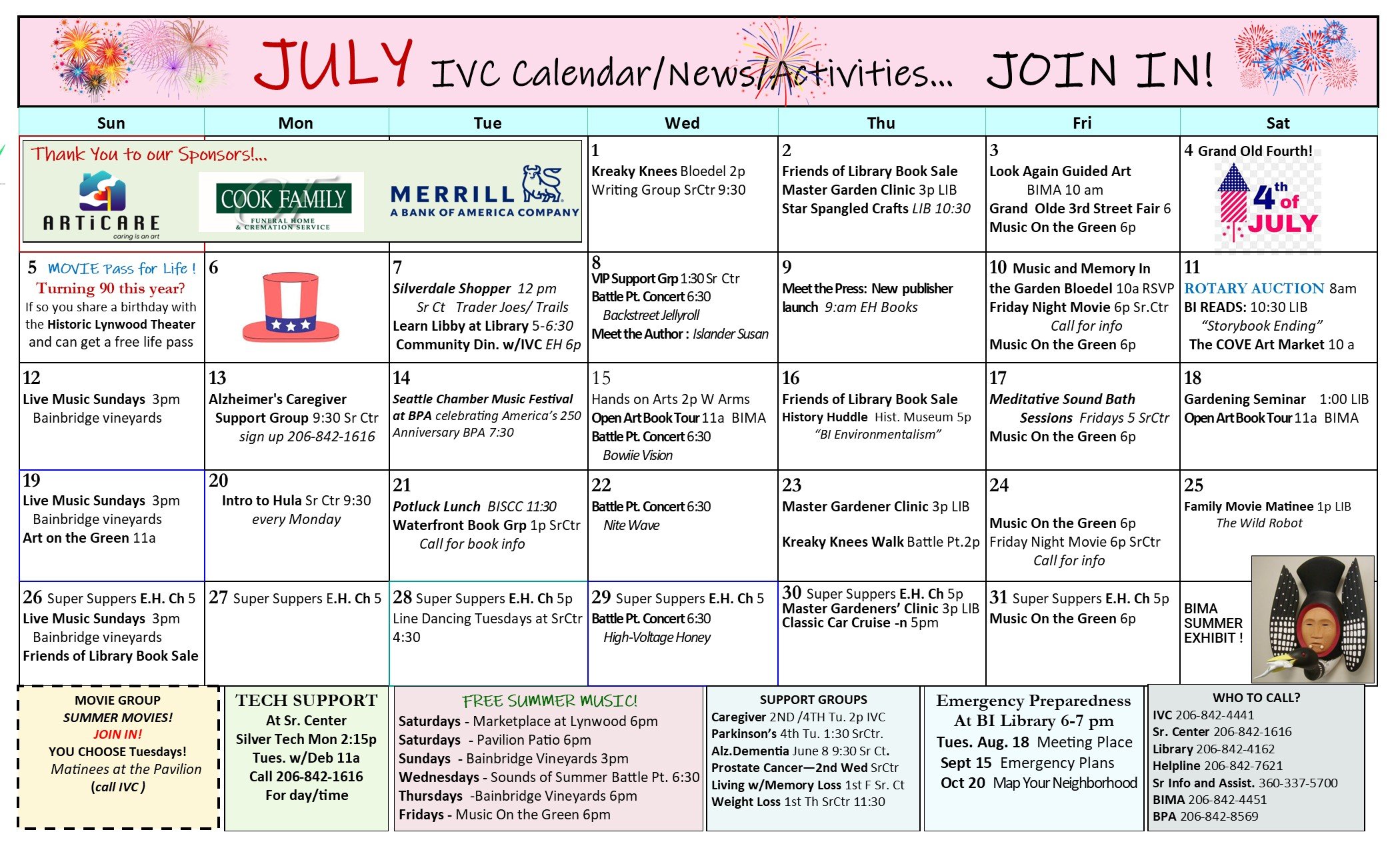 JULY IVC Calendar/News/Activities... JOIN IN!

| Sun | Mon | Tue | Wed | Thu | Fri | Sat |
|---|---|---|---|---|---|---|
| Thank You to our Sponsors!... ARTICARE caring is an art COOK FAMILY FUNERAL HOME & CREMATION SERVICE MERRILL A BANK OF AMERICA COMPANY | | | 1 Kreaky Knees Bloedel 2p Writing Group SrCtr 9:30 | 2 Friends of Library Book Sale Master Garden Clinic 3p LIB Star Spangled Crafts LIB 10:30 | 3 Look Again Guided Art BIMA 10 am Grand Olde 3rd Street Fair 6 Music On the Green 6p | 4 Grand Old Fourth! 4th of JULY |
| 5 MOVIE Pass for Life ! Turning 90 this year? If so you share a birthday with the Historic Lynwood Theater and can get a free life pass | 6 | 7 Silverdale Shopper 12 pm Sr Ct Trader Joes/ Trails Learn Libby at Library 5-6:30 Community Din. w/IVC EH 6p | 8 VIP Support Grp 1:30 Sr Ctr Battle Pt. Concert 6:30 Backstreet Jellyroll Meet the Author : Islander Susan | 9 Meet the Press: New publisher launch 9:am EH Books | 10 Music and Memory In the Garden Bloedel 10a RSVP Friday Night Movie 6p Sr.Ctr Call for info Music On the Green 6p | 11 ROTARY AUCTION 8am BI READS: 10:30 LIB "Storybook Ending" The COVE Art Market 10 a |
| 12 Live Music Sundays 3pm Bainbridge vineyards | 13 Alzheimer's Caregiver Support Group 9:30 Sr Ctr sign up 206-842-1616 | 14 Seattle Chamber Music Festival at BPA celebrating America's 250 Anniversary BPA 7:30 | 15 Hands on Arts 2p W Arms Open Art Book Tour 11a BIMA Battle Pt. Concert 6:30 Bowiie Vision | 16 Friends of Library Book Sale History Huddle Hist. Museum 5p "BI Environmentalism" | 17 Meditative Sound Bath Sessions Fridays 5 SrCtr Music On the Green 6p | 18 Gardening Seminar 1:00 LIB Open Art Book Tour 11a BIMA |
| 19 Live Music Sundays 3pm Bainbridge vineyards Art on the Green 11a | 20 Intro to Hula Sr Ctr 9:30 every Monday | 21 Potluck Lunch BISCC 11:30 Waterfront Book Grp 1p SrCtr Call for book info | 22 Battle Pt. Concert 6:30 Nite Wave | 23 Master Gardener Clinic 3p LIB Kreaky Knees Walk Battle Pt.2p | 24 Music On the Green 6p Friday Night Movie 6p SrCtr Call for info | 25 Family Movie Matinee 1p LIB The Wild Robot |
| 26 Super Suppers E.H. Ch 5 Live Music Sundays 3pm Bainbridge vineyards Friends of Library Book Sale | 27 Super Suppers E.H. Ch 5 | 28 Super Suppers E.H. Ch 5p Line Dancing Tuesdays at SrCtr 4:30 | 29 Super Suppers E.H. Ch 5 Battle Pt. Concert 6:30 High-Voltage Honey | 30 Super Suppers E.H. Ch 5p Master Gardeners' Clinic 3p LIB Classic Car Cruise -n 5pm | 31 Super Suppers E.H. Ch 5p Music On the Green 6p | BIMA SUMMER EXHIBIT ! |

MOVIE GROUP
SUMMER MOVIES!
JOIN IN!
YOU CHOOSE Tuesdays!
Matinees at the Pavilion
(call IVC )

TECH SUPPORT
At Sr. Center
Silver Tech Mon 2:15p
Tues. w/Deb 11a
Call 206-842-1616
For day/time

FREE SUMMER MUSIC!
Saturdays - Marketplace at Lynwood 6pm
Saturdays - Pavilion Patio 6pm
Sundays - Bainbridge Vineyards 3pm
Wednesdays - Sounds of Summer Battle Pt. 6:30
Thursdays -Bainbridge Vineyards 6pm
Fridays - Music On the Green 6pm

SUPPORT GROUPS
Caregiver 2ND /4TH Tu. 2p IVC
Parkinson's 4th Tu. 1:30 SrCtr.
Alz.Dementia June 8 9:30 Sr Ct.
Prostate Cancer—2nd Wed SrCtr
Living w/Memory Loss 1st F Sr. Ct
Weight Loss 1st Th SrCtr 11:30

Emergency Preparedness
At BI Library 6-7 pm
Tues. Aug. 18 Meeting Place
Sept 15 Emergency Plans
Oct 20 Map Your Neighborhood

WHO TO CALL?
IVC 206-842-4441
Sr. Center 206-842-1616
Library 206-842-4162
Helpline 206-842-7621
Sr Info and Assist. 360-337-5700
BIMA 206-842-4451
BPA 206-842-8569